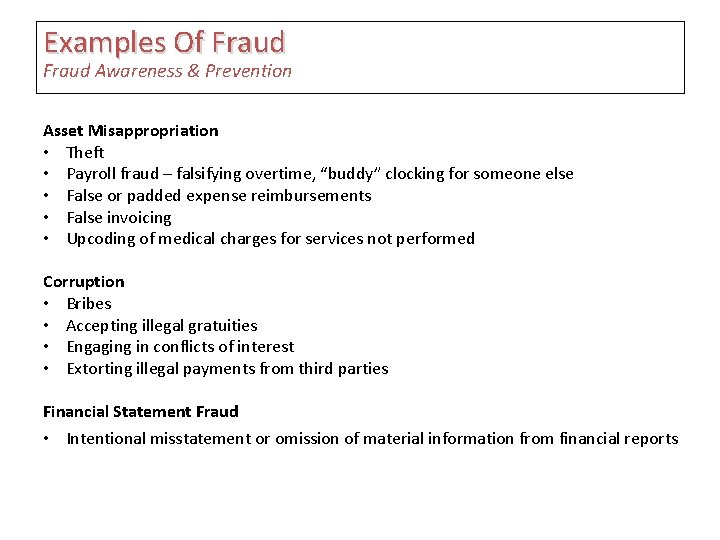 Examples Of Fraud
Fraud Awareness & Prevention

Asset Misappropriation
• Theft
• Payroll fraud – falsifying overtime, "buddy" clocking for someone else
• False or padded expense reimbursements
• False invoicing
• Upcoding of medical charges for services not performed

Corruption
• Bribes
• Accepting illegal gratuities
• Engaging in conflicts of interest
• Extorting illegal payments from third parties

Financial Statement Fraud
• Intentional misstatement or omission of material information from financial reports